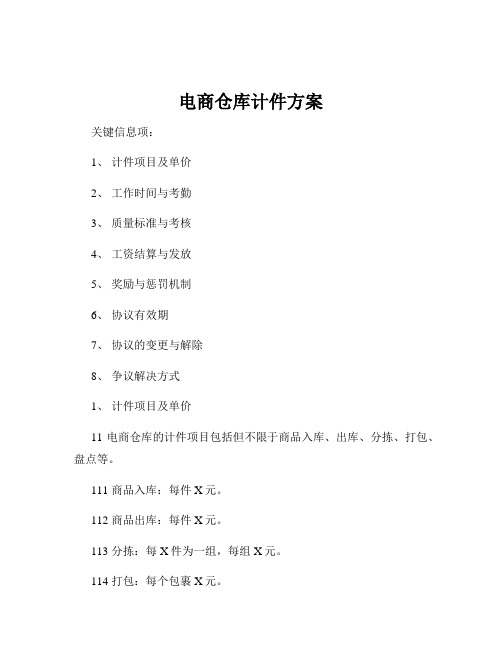 电商仓库计件方案

关键信息项：

1、 计件项目及单价

2、 工作时间与考勤

3、 质量标准与考核

4、 工资结算与发放

5、 奖励与惩罚机制

6、 协议有效期

7、 协议的变更与解除

8、 争议解决方式

1、 计件项目及单价

11 电商仓库的计件项目包括但不限于商品入库、出库、分拣、打包、盘点等。

111 商品入库：每件 X 元。

112 商品出库：每件 X 元。

113 分拣：每 X 件为一组，每组 X 元。

114 打包：每个包裹 X 元。